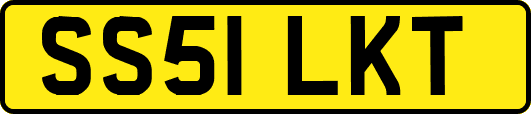 SS51 LKT